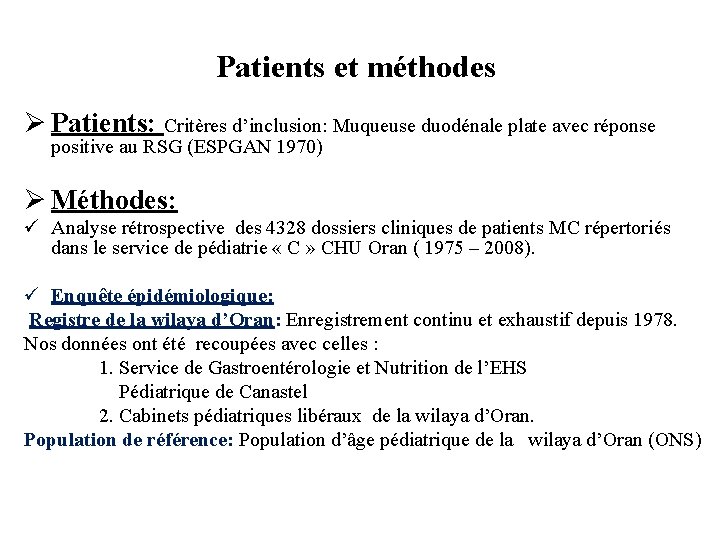 Patients et méthodes

➢ Patients: Critères d'inclusion: Muqueuse duodénale plate avec réponse positive au RSG (ESPGAN 1970)

➢ Méthodes:
✓ Analyse rétrospective des 4328 dossiers cliniques de patients MC répertoriés dans le service de pédiatrie « C » CHU Oran ( 1975 – 2008).

✓ Enquête épidémiologique:
Registre de la wilaya d'Oran: Enregistrement continu et exhaustif depuis 1978.
Nos données ont été recoupées avec celles :
1. Service de Gastroentérologie et Nutrition de l'EHS Pédiatrique de Canastel
2. Cabinets pédiatriques libéraux de la wilaya d'Oran.
Population de référence: Population d'âge pédiatrique de la wilaya d'Oran (ONS)